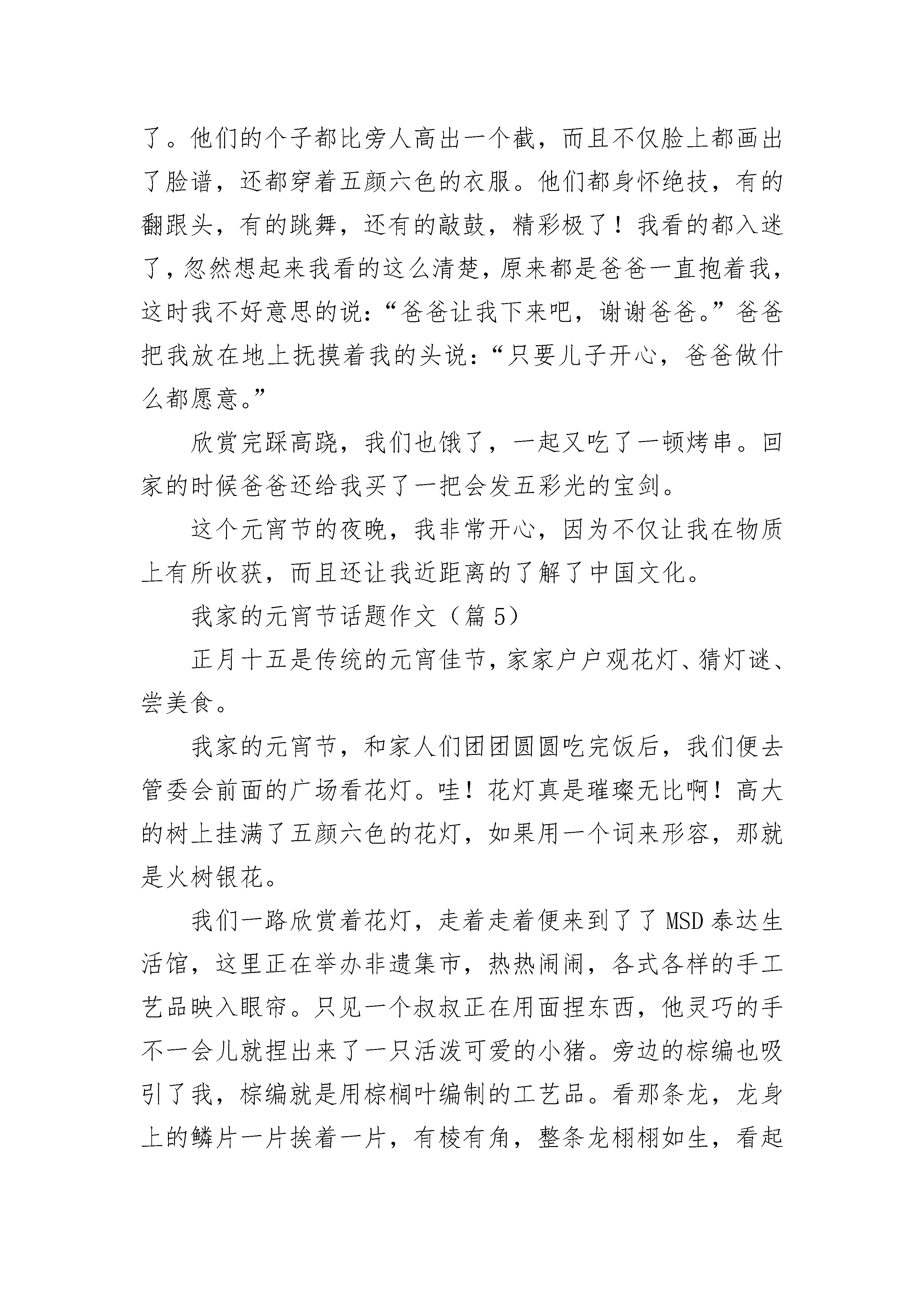 了。他们的个子都比旁人高出一个截，而且不仅脸上都画出了脸谱，还都穿着五颜六色的衣服。他们都身怀绝技，有的翻跟头，有的跳舞，还有的敲鼓，精彩极了！我看的都入迷了，忽然想起来我看的这么清楚，原来都是爸爸一直抱着我，这时我不好意思的说：“爸爸让我下来吧，谢谢爸爸。”爸爸把我放在地上抚摸着我的头说：“只要儿子开心，爸爸做什么都愿意。”

欣赏完踩高跷，我们也饿了，一起又吃了一顿烤串。回家的时候爸爸还给我买了一把会发五彩光的宝剑。

这个元宵节的夜晚，我非常开心，因为不仅让我在物质上有所收获，而且还让我近距离的了解了中国文化。

我家的元宵节话题作文（篇 5）

正月十五是传统的元宵佳节，家家户户观花灯、猜灯谜、尝美食。

我家的元宵节，和家人们团团圆圆吃完饭后，我们便去管委会前面的广场看花灯。哇！花灯真是璀璨无比啊！高大的树上挂满了五颜六色的花灯，如果用一个词来形容，那就是火树银花。

我们一路欣赏着花灯，走着走着便来到了了 MSD 泰达生活馆，这里正在举办非遗集市，热热闹闹，各式各样的手工艺品映入眼帘。只见一个叔叔正在用面捏东西，他灵巧的手不一会儿就捏出来了一只活泼可爱的小猪。旁边的棕编也吸引了我，棕编就是用棕榈叶编制的工艺品。看那条龙，龙身上的鳞片一片挨着一片，有棱有角，整条龙栩栩如生，看起